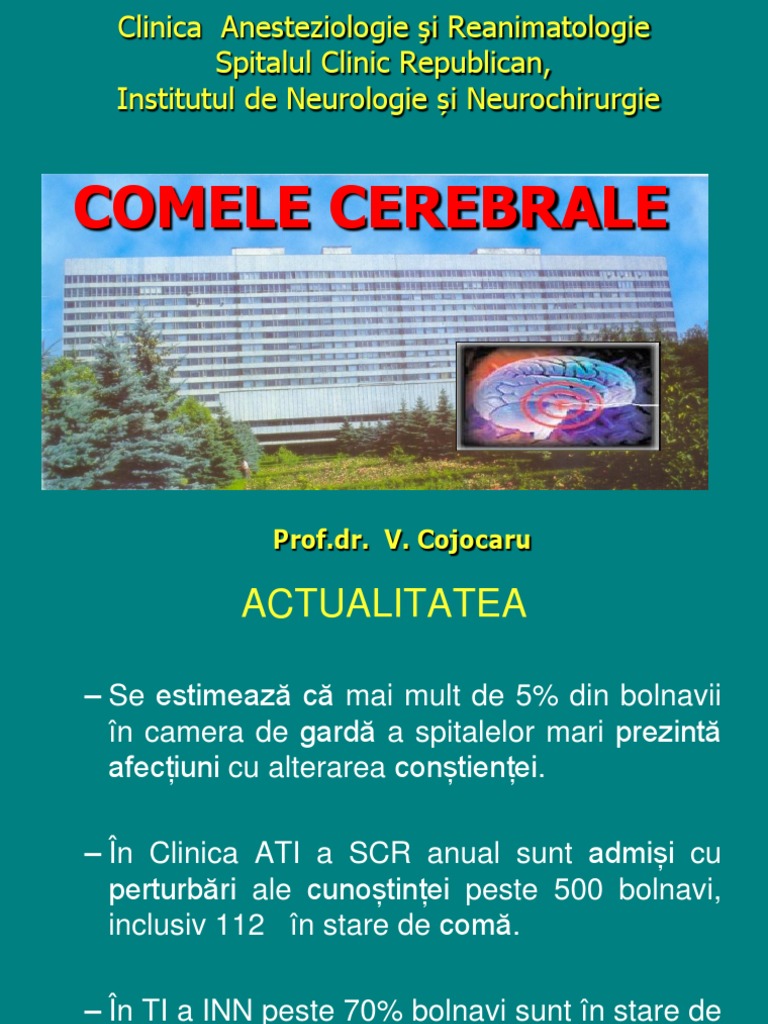 Clinica Anesteziologie şi Reanimatologie
Spitalul Clinic Republican,
Institutul de Neurologie și Neurochirurgie

COMELE CEREBRALE

Prof.dr. V. Cojocaru

ACTUALITATEA

– Se estimează că mai mult de 5% din bolnavii în camera de gardă a spitalelor mari prezintă afecțiuni cu alterarea conștienței.

– În Clinica ATI a SCR anual sunt admiși cu perturbări ale cunoștinței peste 500 bolnavi, inclusiv 112 în stare de comă.

– În TI a INN peste 70% bolnavi sunt în stare de